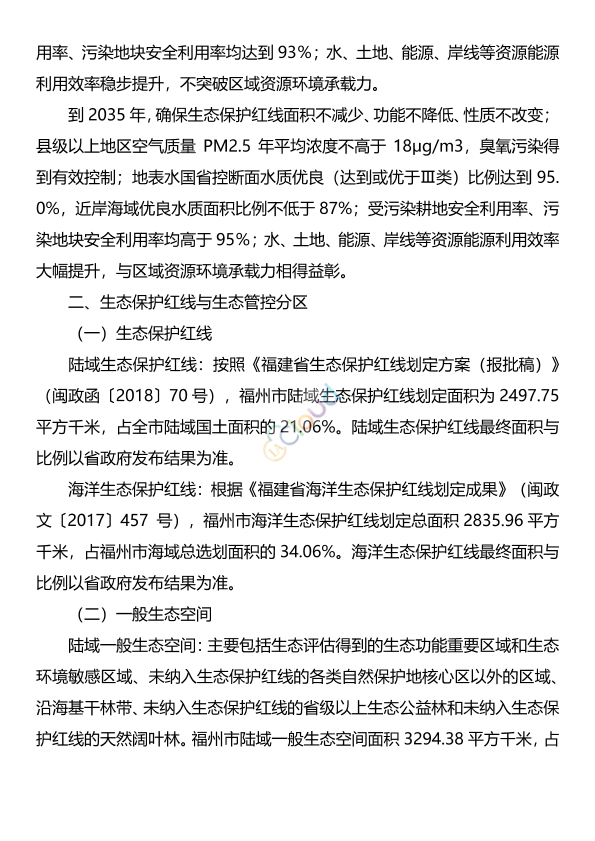 用率、污染地块安全利用率均达到 93%；水、土地、能源、岸线等资源能源利用效率稳步提升，不突破区域资源环境承载力。

到 2035 年，确保生态保护红线面积不减少、功能不降低、性质不改变；县级以上地区空气质量 PM2.5 年平均浓度不高于 18μg/m3，臭氧污染得到有效控制；地表水国省控断面水质优良（达到或优于Ⅲ类）比例达到 95.0%，近岸海域优良水质面积比例不低于 87%；受污染耕地安全利用率、污染地块安全利用率均高于 95%；水、土地、能源、岸线等资源能源利用效率大幅提升，与区域资源环境承载力相得益彰。

二、生态保护红线与生态管控分区

（一）生态保护红线

陆域生态保护红线：按照《福建省生态保护红线划定方案（报批稿）》（闽政函〔2018〕70 号），福州市陆域生态保护红线划定面积为 2497.75 平方千米，占全市陆域国土面积的 21.06%。陆域生态保护红线最终面积与比例以省政府发布结果为准。

海洋生态保护红线：根据《福建省海洋生态保护红线划定成果》（闽政文〔2017〕457 号），福州市海洋生态保护红线划定总面积 2835.96 平方千米，占福州市海域总选划面积的 34.06%。海洋生态保护红线最终面积与比例以省政府发布结果为准。

（二）一般生态空间

陆域一般生态空间：主要包括生态评估得到的生态功能重要区域和生态环境敏感区域、未纳入生态保护红线的各类自然保护地核心区以外的区域、沿海基干林带、未纳入生态保护红线的省级以上生态公益林和未纳入生态保护红线的天然阔叶林。福州市陆域一般生态空间面积 3294.38 平方千米，占